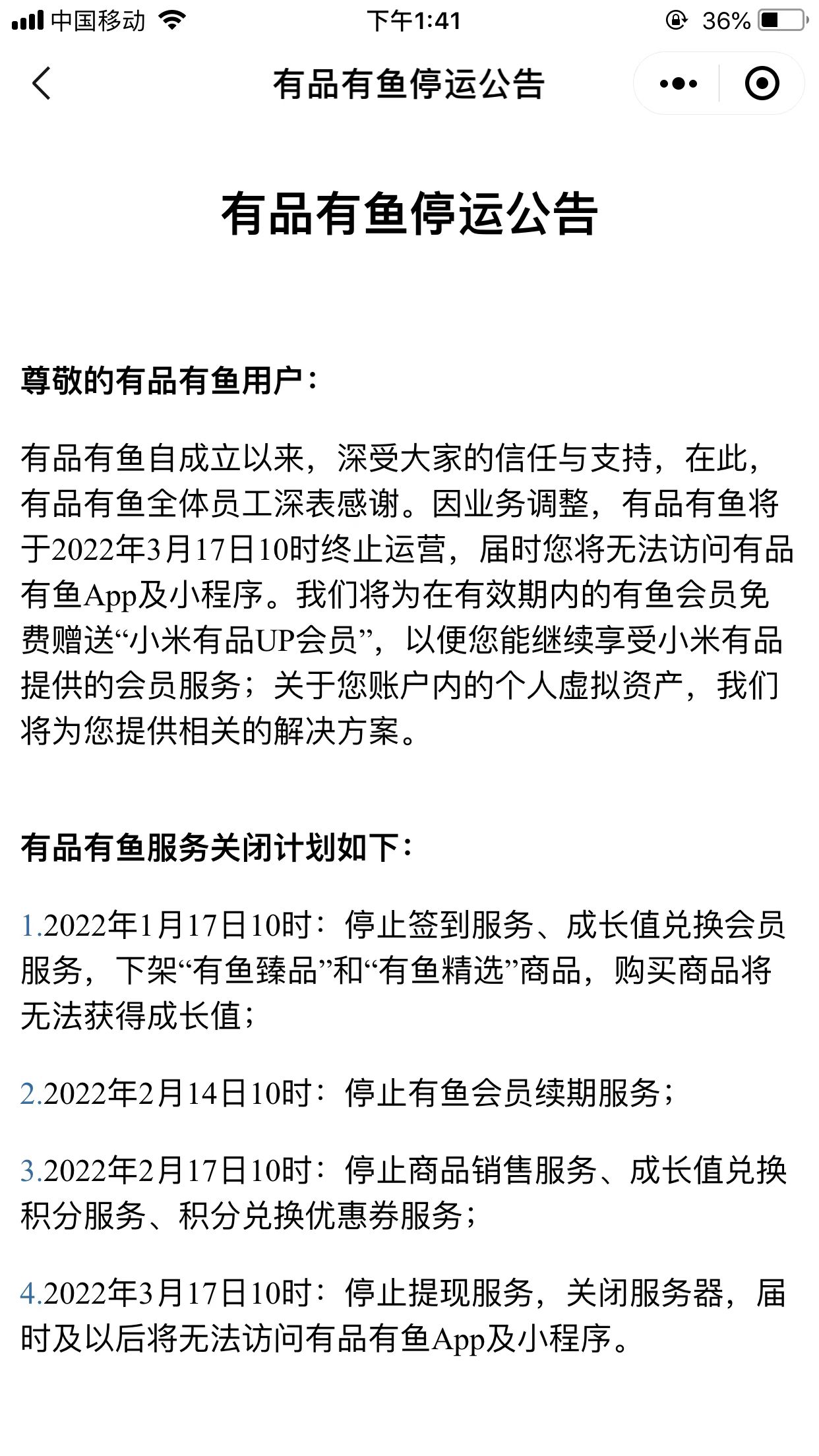 中国移动 下午1:41 36%

有品有鱼停运公告

有品有鱼停运公告

尊敬的有品有鱼用户：

有品有鱼自成立以来，深受大家的信任与支持，在此，有品有鱼全体员工深表感谢。因业务调整，有品有鱼将于2022年3月17日10时终止运营，届时您将无法访问有品有鱼App及小程序。我们将为在有效期内的有鱼会员免费赠送“小米有品UP会员”，以便您能继续享受小米有品提供的会员服务；关于您账户内的个人虚拟资产，我们将为您提供相关的解决方案。

有品有鱼服务关闭计划如下：

1.2022年1月17日10时：停止签到服务、成长值兑换会员服务，下架“有鱼臻品”和“有鱼精选”商品，购买商品将无法获得成长值；

2.2022年2月14日10时：停止有鱼会员续期服务；

3.2022年2月17日10时：停止商品销售服务、成长值兑换积分服务、积分兑换优惠券服务；

4.2022年3月17日10时：停止提现服务，关闭服务器，届时及以后将无法访问有品有鱼App及小程序。